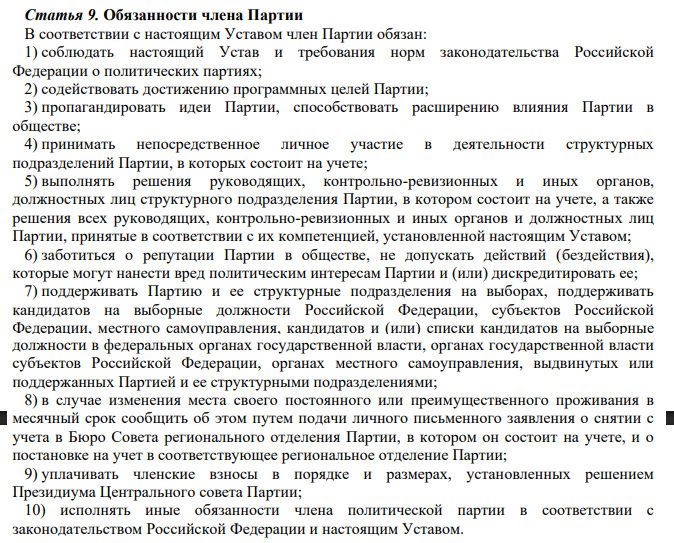 Статья 9. Обязанности члена Партии

В соответствии с настоящим Уставом член Партии обязан:

1) соблюдать настоящий Устав и требования норм законодательства Российской Федерации о политических партиях;

2) содействовать достижению программных целей Партии;

3) пропагандировать идеи Партии, способствовать расширению влияния Партии в обществе;

4) принимать непосредственное личное участие в деятельности структурных подразделений Партии, в которых состоит на учете;

5) выполнять решения руководящих, контрольно-ревизионных и иных органов, должностных лиц структурного подразделения Партии, в котором состоит на учете, а также решения всех руководящих, контрольно-ревизионных и иных органов и должностных лиц Партии, принятые в соответствии с их компетенцией, установленной настоящим Уставом;

6) заботиться о репутации Партии в обществе, не допускать действий (бездействия), которые могут нанести вред политическим интересам Партии и (или) дискредитировать ее;

7) поддерживать Партию и ее структурные подразделения на выборах, поддерживать кандидатов на выборные должности Российской Федерации, субъектов Российской Федерации, местного самоуправления, кандидатов и (или) списки кандидатов на выборные должности в федеральных органах государственной власти, органах государственной власти субъектов Российской Федерации, органах местного самоуправления, выдвинутых или поддержанных Партией и ее структурными подразделениями;

8) в случае изменения места своего постоянного или преимущественного проживания в месячный срок сообщить об этом путем подачи личного письменного заявления о снятии с учета в Бюро Совета регионального отделения Партии, в котором он состоит на учете, и о постановке на учет в соответствующее региональное отделение Партии;

9) уплачивать членские взносы в порядке и размерах, установленных решением Президиума Центрального совета Партии;

10) исполнять иные обязанности члена политической партии в соответствии с законодательством Российской Федерации и настоящим Уставом.